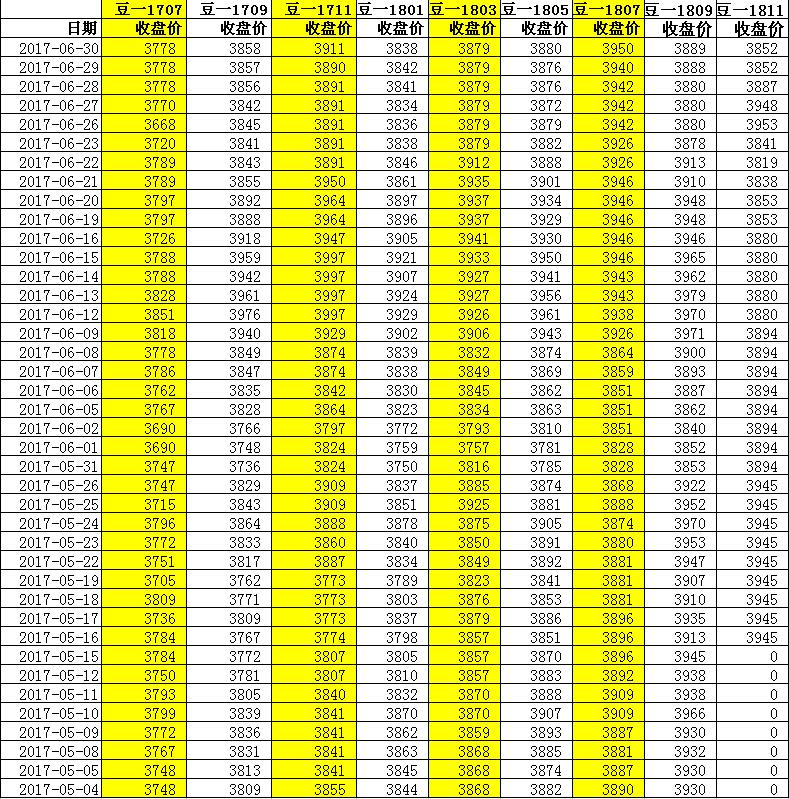 |  | 豆一1707 | 豆一1709 | 豆一1711 | 豆一1801 | 豆一1803 | 豆一1805 | 豆一1807 | 豆一1809 | 豆一1811 |
|---|---|---|---|---|---|---|---|---|---|
| 日期 | 收盘价 | 收盘价 | 收盘价 | 收盘价 | 收盘价 | 收盘价 | 收盘价 | 收盘价 | 收盘价 |
| 2017-06-30 | 3778 | 3858 | 3911 | 3838 | 3879 | 3880 | 3950 | 3889 | 3852 |
| 2017-06-29 | 3778 | 3857 | 3890 | 3842 | 3879 | 3876 | 3940 | 3888 | 3852 |
| 2017-06-28 | 3778 | 3856 | 3891 | 3841 | 3879 | 3876 | 3942 | 3880 | 3887 |
| 2017-06-27 | 3770 | 3842 | 3891 | 3834 | 3879 | 3872 | 3942 | 3880 | 3948 |
| 2017-06-26 | 3668 | 3845 | 3891 | 3836 | 3879 | 3879 | 3942 | 3880 | 3953 |
| 2017-06-23 | 3720 | 3841 | 3891 | 3838 | 3879 | 3882 | 3926 | 3878 | 3841 |
| 2017-06-22 | 3789 | 3843 | 3891 | 3846 | 3912 | 3888 | 3926 | 3913 | 3819 |
| 2017-06-21 | 3789 | 3855 | 3950 | 3861 | 3935 | 3901 | 3946 | 3910 | 3838 |
| 2017-06-20 | 3797 | 3892 | 3964 | 3897 | 3937 | 3934 | 3946 | 3948 | 3853 |
| 2017-06-19 | 3797 | 3888 | 3964 | 3896 | 3937 | 3929 | 3946 | 3948 | 3853 |
| 2017-06-16 | 3726 | 3918 | 3947 | 3905 | 3941 | 3930 | 3946 | 3946 | 3880 |
| 2017-06-15 | 3788 | 3959 | 3997 | 3921 | 3933 | 3950 | 3946 | 3965 | 3880 |
| 2017-06-14 | 3788 | 3942 | 3997 | 3907 | 3927 | 3941 | 3943 | 3962 | 3880 |
| 2017-06-13 | 3828 | 3961 | 3997 | 3924 | 3927 | 3956 | 3943 | 3979 | 3880 |
| 2017-06-12 | 3851 | 3976 | 3997 | 3929 | 3926 | 3961 | 3938 | 3970 | 3880 |
| 2017-06-09 | 3818 | 3940 | 3929 | 3902 | 3906 | 3943 | 3926 | 3971 | 3894 |
| 2017-06-08 | 3778 | 3849 | 3874 | 3839 | 3832 | 3874 | 3864 | 3900 | 3894 |
| 2017-06-07 | 3786 | 3847 | 3874 | 3838 | 3849 | 3869 | 3859 | 3893 | 3894 |
| 2017-06-06 | 3762 | 3835 | 3842 | 3830 | 3845 | 3862 | 3851 | 3887 | 3894 |
| 2017-06-05 | 3767 | 3828 | 3864 | 3823 | 3834 | 3863 | 3851 | 3862 | 3894 |
| 2017-06-02 | 3690 | 3766 | 3797 | 3772 | 3793 | 3810 | 3851 | 3840 | 3894 |
| 2017-06-01 | 3690 | 3748 | 3824 | 3759 | 3757 | 3781 | 3828 | 3852 | 3894 |
| 2017-05-31 | 3747 | 3736 | 3824 | 3750 | 3816 | 3785 | 3828 | 3853 | 3894 |
| 2017-05-26 | 3747 | 3829 | 3909 | 3837 | 3885 | 3874 | 3868 | 3922 | 3945 |
| 2017-05-25 | 3715 | 3843 | 3909 | 3851 | 3925 | 3881 | 3888 | 3952 | 3945 |
| 2017-05-24 | 3796 | 3864 | 3888 | 3878 | 3875 | 3905 | 3874 | 3970 | 3945 |
| 2017-05-23 | 3772 | 3833 | 3860 | 3840 | 3850 | 3891 | 3880 | 3953 | 3945 |
| 2017-05-22 | 3751 | 3817 | 3887 | 3834 | 3849 | 3892 | 3881 | 3947 | 3945 |
| 2017-05-19 | 3705 | 3762 | 3773 | 3789 | 3823 | 3841 | 3881 | 3907 | 3945 |
| 2017-05-18 | 3809 | 3771 | 3773 | 3803 | 3876 | 3853 | 3881 | 3910 | 3945 |
| 2017-05-17 | 3736 | 3809 | 3773 | 3837 | 3879 | 3886 | 3896 | 3935 | 3945 |
| 2017-05-16 | 3784 | 3767 | 3774 | 3798 | 3857 | 3851 | 3896 | 3913 | 3945 |
| 2017-05-15 | 3784 | 3772 | 3807 | 3805 | 3857 | 3870 | 3896 | 3945 | 0 |
| 2017-05-12 | 3750 | 3781 | 3807 | 3810 | 3857 | 3883 | 3892 | 3938 | 0 |
| 2017-05-11 | 3793 | 3805 | 3840 | 3832 | 3870 | 3888 | 3909 | 3938 | 0 |
| 2017-05-10 | 3799 | 3839 | 3841 | 3870 | 3870 | 3907 | 3909 | 3966 | 0 |
| 2017-05-09 | 3772 | 3836 | 3841 | 3862 | 3859 | 3893 | 3887 | 3930 | 0 |
| 2017-05-08 | 3767 | 3831 | 3841 | 3863 | 3868 | 3885 | 3881 | 3932 | 0 |
| 2017-05-05 | 3748 | 3813 | 3841 | 3845 | 3868 | 3874 | 3887 | 3930 | 0 |
| 2017-05-04 | 3748 | 3809 | 3855 | 3844 | 3868 | 3882 | 3890 | 3930 | 0 |